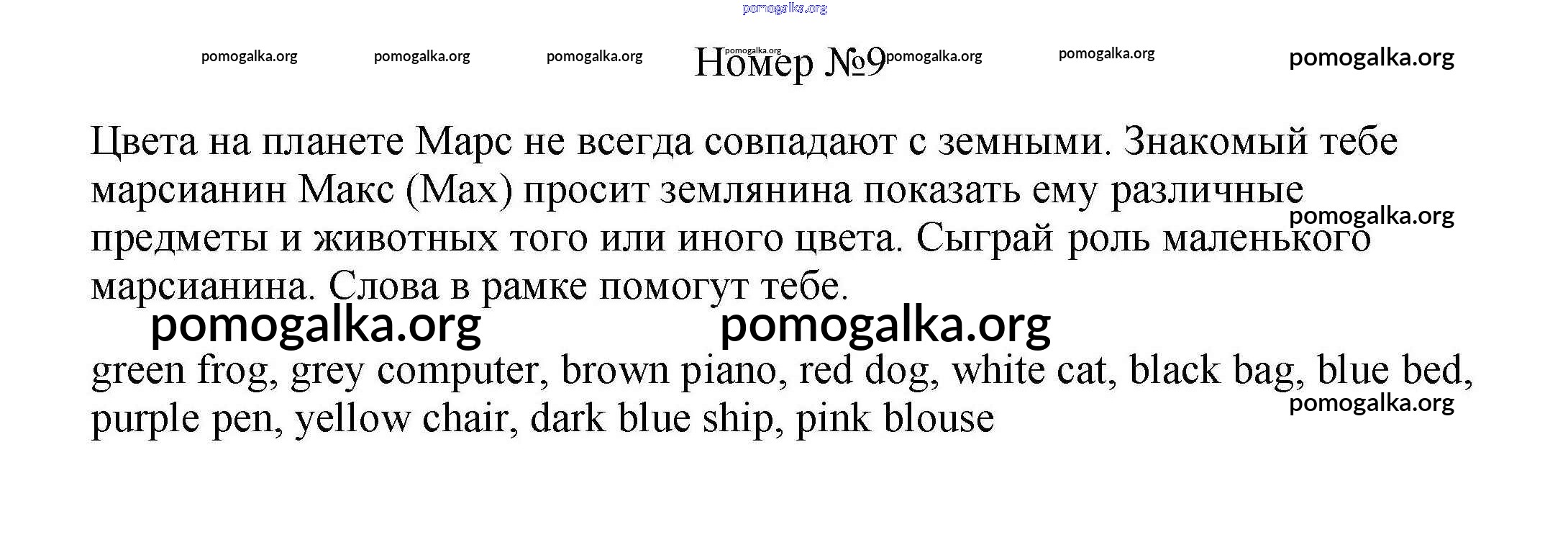 Номер №9

Цвета на планете Марс не всегда совпадают с земными. Знакомый тебе марсианин Макс (Max) просит землянина показать ему различные предметы и животных того или иного цвета. Сыграй роль маленького марсианина. Слова в рамке помогут тебе.

green frog, grey computer, brown piano, red dog, white cat, black bag, blue bed, purple pen, yellow chair, dark blue ship, pink blouse

pomogalka.org